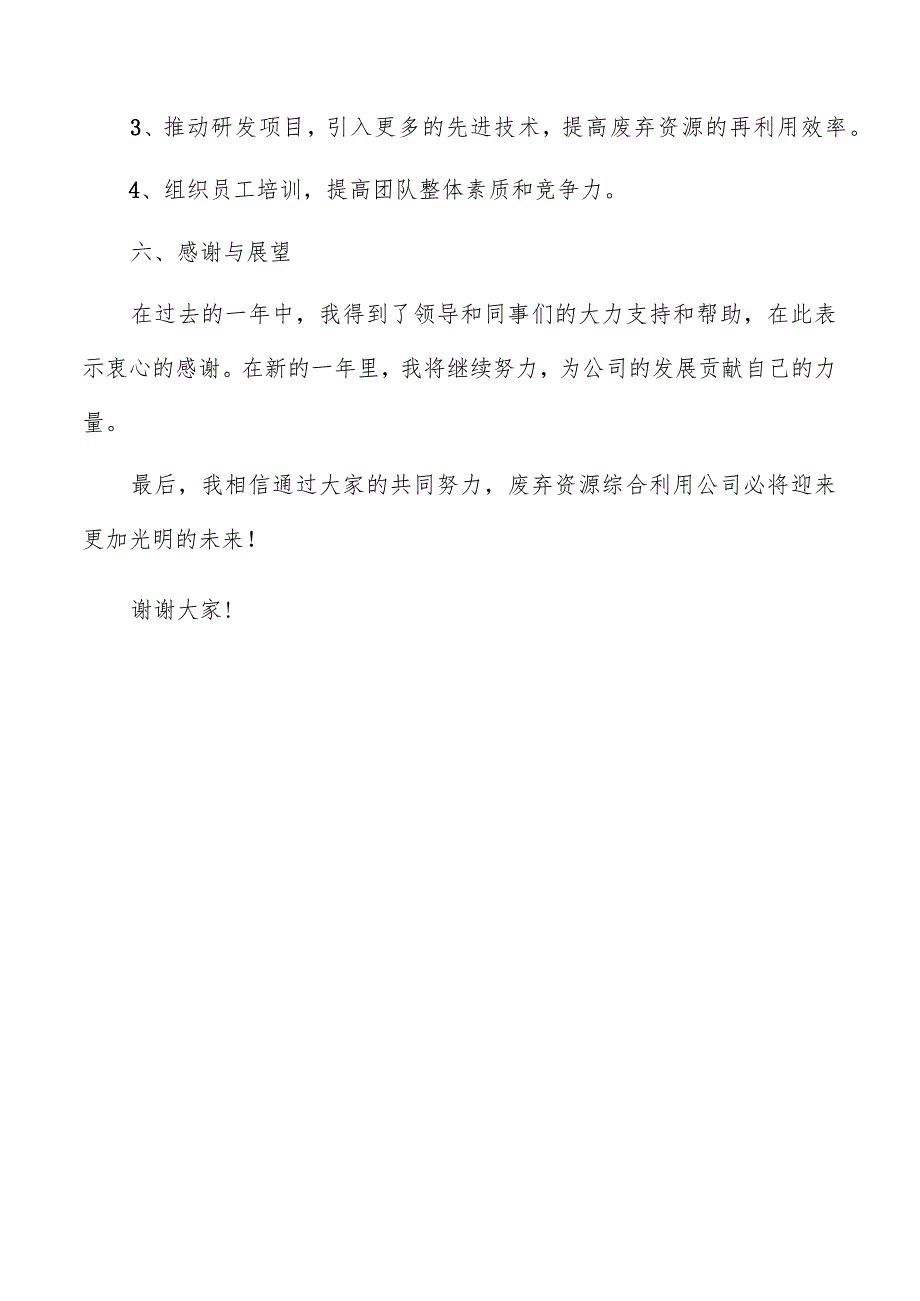 3、推动研发项目，引入更多的先进技术，提高废弃资源的再利用效率。

4、组织员工培训，提高团队整体素质和竞争力。

六、感谢与展望

在过去的一年中，我得到了领导和同事们的大力支持和帮助，在此表示衷心的感谢。在新的一年里，我将继续努力，为公司的发展贡献自己的力量。

最后，我相信通过大家的共同努力，废弃资源综合利用公司必将迎来更加光明的未来！

谢谢大家！